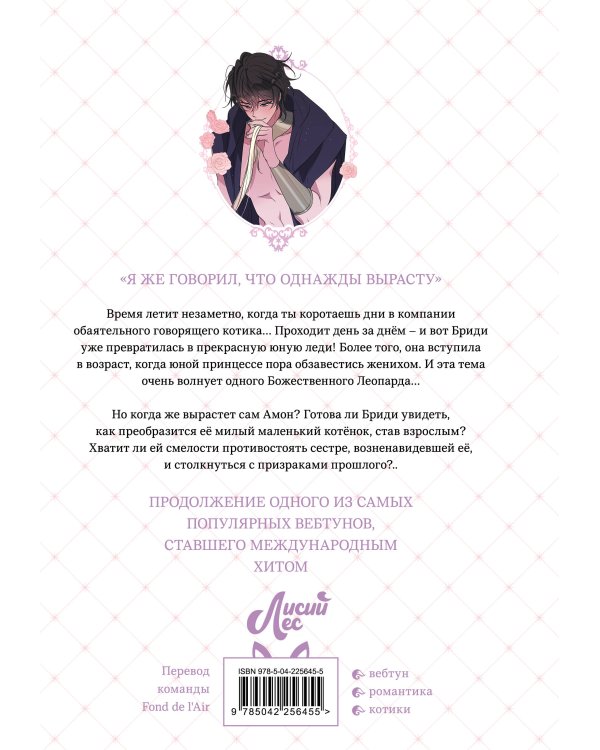 «Я ЖЕ ГОВОРИЛ, ЧТО ОДНАЖДЫ ВЫРАСТУ»

Время летит незаметно, когда ты коротаешь дни в компании обаятельного говорящего котика... Проходит день за днём – и вот Бриди уже превратилась в прекрасную юную леди! Более того, она вступила в возраст, когда юной принцессе пора обзавестись женихом. И эта тема очень волнует одного Божественного Леопарда...

Но когда же вырастет сам Амон? Готова ли Бриди увидеть, как преобразится её милый маленький котёнок, став взрослым? Хватит ли ей смелости противостоять сестре, возненавидевшей её, и столкнуться с призраками прошлого?..

ПРОДОЛЖЕНИЕ ОДНОГО ИЗ САМЫХ ПОПУЛЯРНЫХ ВЕБТУНОВ, СТАВШЕГО МЕЖДУНАРОДНЫМ ХИТОМ

Лисий Лес

Перевод команды Fond de l'Air

ISBN 978-5-04-225645-5

9 785042 256455 >

вебтун
романтика
котики